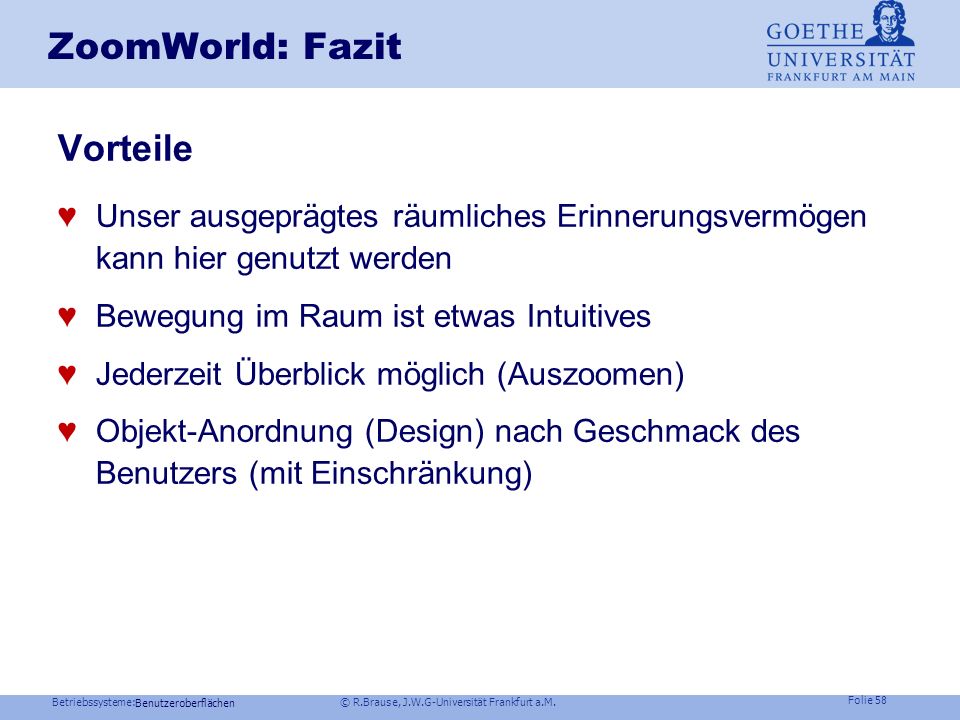 ZoomWorld: Fazit

GOETHE UNIVERSITÄT FRANKFURT AM MAIN

Vorteile

♥ Unser ausgeprägtes räumliches Erinnerungsvermögen kann hier genutzt werden

♥ Bewegung im Raum ist etwas Intuitives

♥ Jederzeit Überblick möglich (Auszoomen)

♥ Objekt-Anordnung (Design) nach Geschmack des Benutzers (mit Einschränkung)

Betriebssysteme: Benutzeroberflächen © R.Brause, J.W.G-Universität Frankfurt a.M. Folie 58